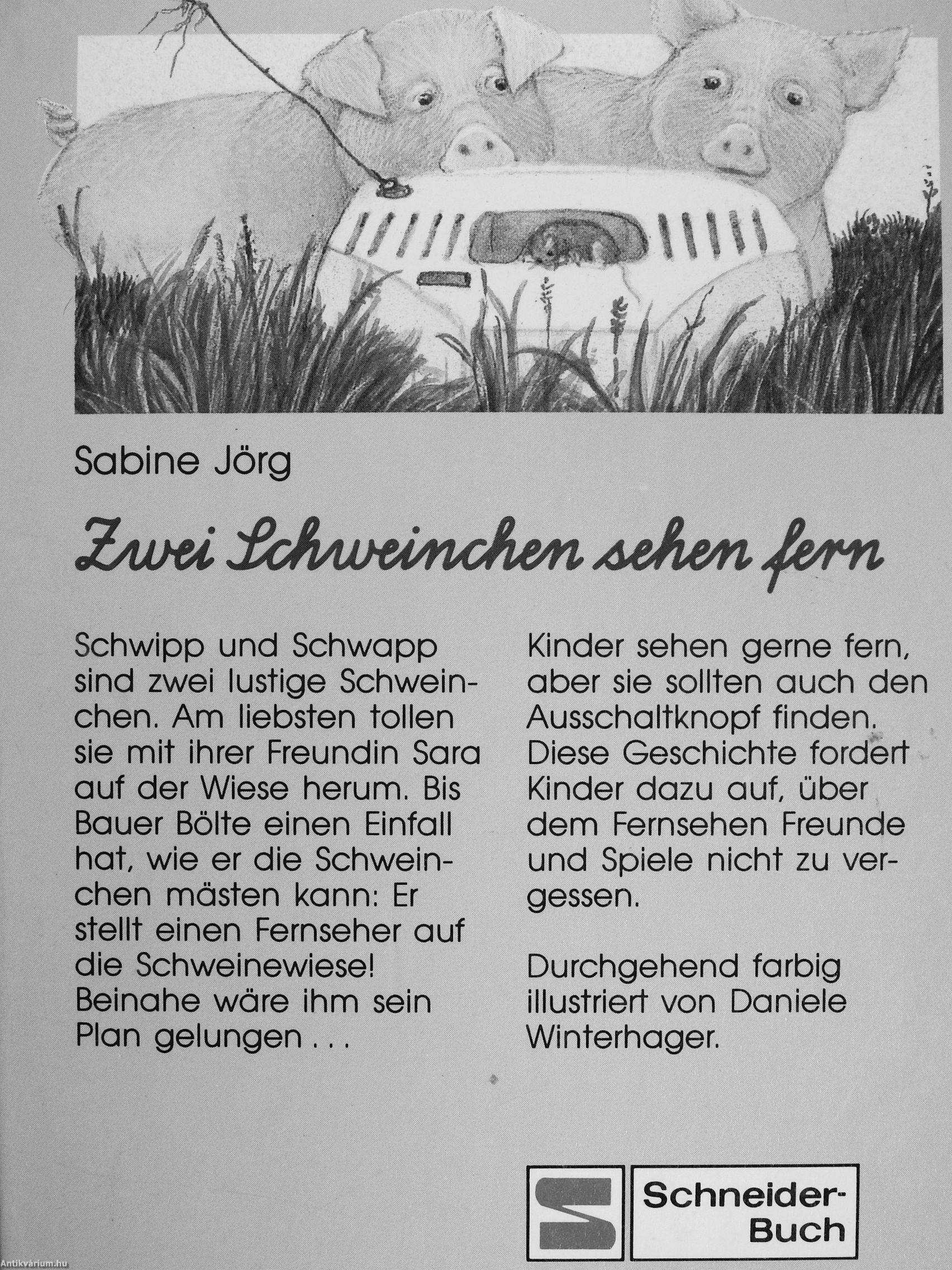 Sabine Jörg

Zwei Schweinchen sehen fern

Schwipp und Schwapp sind zwei lustige Schweinchen. Am liebsten tollen sie mit ihrer Freundin Sara auf der Wiese herum. Bis Bauer Bölte einen Einfall hat, wie er die Schweinchen mästen kann: Er stellt einen Fernseher auf die Schweinewiese! Beinahe wäre ihm sein Plan gelungen . . .

Kinder sehen gerne fern, aber sie sollten auch den Ausschaltknopf finden. Diese Geschichte fordert Kinder dazu auf, über dem Fernsehen Freunde und Spiele nicht zu vergessen.

Durchgehend farbig illustriert von Daniele Winterhager.

S Schneider-Buch

Antikvárium.hu